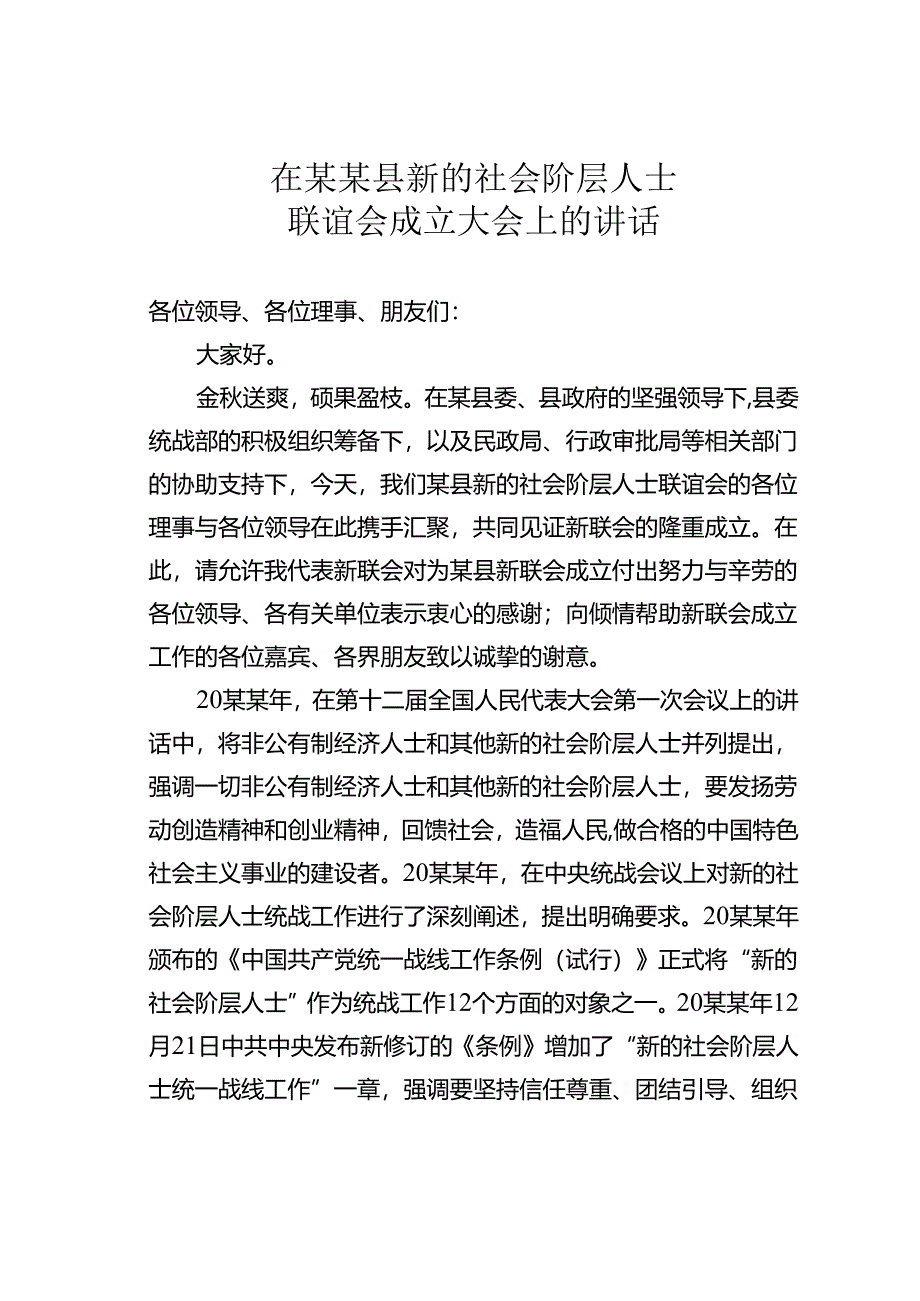 在某某县新的社会阶层人士
联谊会成立大会上的讲话

各位领导、各位理事、朋友们：

大家好。

金秋送爽，硕果盈枝。在某县委、县政府的坚强领导下,县委统战部的积极组织筹备下，以及民政局、行政审批局等相关部门的协助支持下，今天，我们某县新的社会阶层人士联谊会的各位理事与各位领导在此携手汇聚，共同见证新联会的隆重成立。在此，请允许我代表新联会对为某县新联会成立付出努力与辛劳的各位领导、各有关单位表示衷心的感谢；向倾情帮助新联会成立工作的各位嘉宾、各界朋友致以诚挚的谢意。

20某某年，在第十二届全国人民代表大会第一次会议上的讲话中，将非公有制经济人士和其他新的社会阶层人士并列提出，强调一切非公有制经济人士和其他新的社会阶层人士，要发扬劳动创造精神和创业精神，回馈社会，造福人民,做合格的中国特色社会主义事业的建设者。20某某年，在中央统战会议上对新的社会阶层人士统战工作进行了深刻阐述，提出明确要求。20某某年颁布的《中国共产党统一战线工作条例（试行）》正式将“新的社会阶层人士”作为统战工作12个方面的对象之一。20某某年12月21日中共中央发布新修订的《条例》增加了“新的社会阶层人士统一战线工作”一章，强调要坚持信任尊重、团结引导、组织